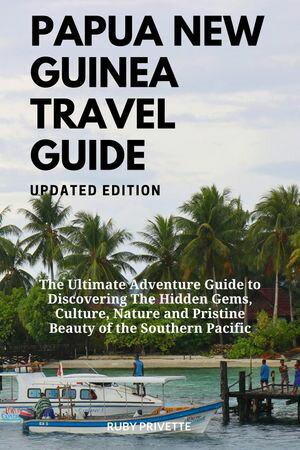 PAPUA NEW GUINEA TRAVEL GUIDE

UPDATED EDITION

The Ultimate Adventure Guide to Discovering The Hidden Gems, Culture, Nature and Pristine Beauty of the Southern Pacific

RUBY PRIVETTE